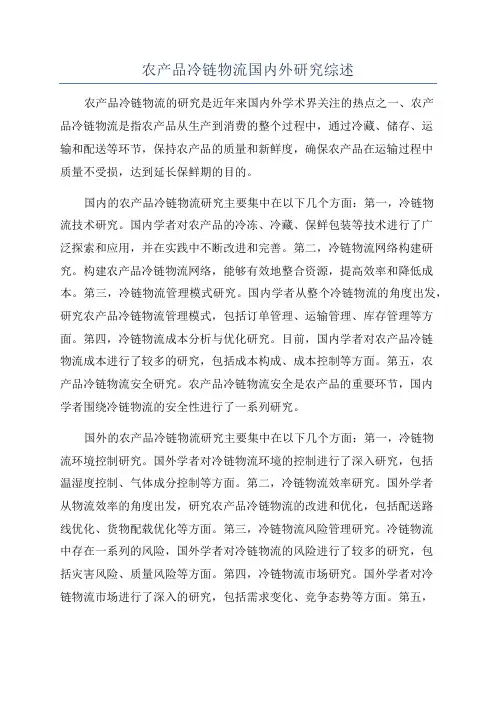 农产品冷链物流国内外研究综述

农产品冷链物流的研究是近年来国内外学术界关注的热点之一、农产品冷链物流是指农产品从生产到消费的整个过程中，通过冷藏、储存、运输和配送等环节，保持农产品的质量和新鲜度，确保农产品在运输过程中质量不受损，达到延长保鲜期的目的。

国内的农产品冷链物流研究主要集中在以下几个方面：第一，冷链物流技术研究。国内学者对农产品的冷冻、冷藏、保鲜包装等技术进行了广泛探索和应用，并在实践中不断改进和完善。第二，冷链物流网络构建研究。构建农产品冷链物流网络，能够有效地整合资源，提高效率和降低成本。第三，冷链物流管理模式研究。国内学者从整个冷链物流的角度出发，研究农产品冷链物流管理模式，包括订单管理、运输管理、库存管理等方面。第四，冷链物流成本分析与优化研究。目前，国内学者对农产品冷链物流成本进行了较多的研究，包括成本构成、成本控制等方面。第五，农产品冷链物流安全研究。农产品冷链物流安全是农产品的重要环节，国内学者围绕冷链物流的安全性进行了一系列研究。

国外的农产品冷链物流研究主要集中在以下几个方面：第一，冷链物流环境控制研究。国外学者对冷链物流环境的控制进行了深入研究，包括温湿度控制、气体成分控制等方面。第二，冷链物流效率研究。国外学者从物流效率的角度出发，研究农产品冷链物流的改进和优化，包括配送路线优化、货物配载优化等方面。第三，冷链物流风险管理研究。冷链物流中存在一系列的风险，国外学者对冷链物流的风险进行了较多的研究，包括灾害风险、质量风险等方面。第四，冷链物流市场研究。国外学者对冷链物流市场进行了深入的研究，包括需求变化、竞争态势等方面。第五，